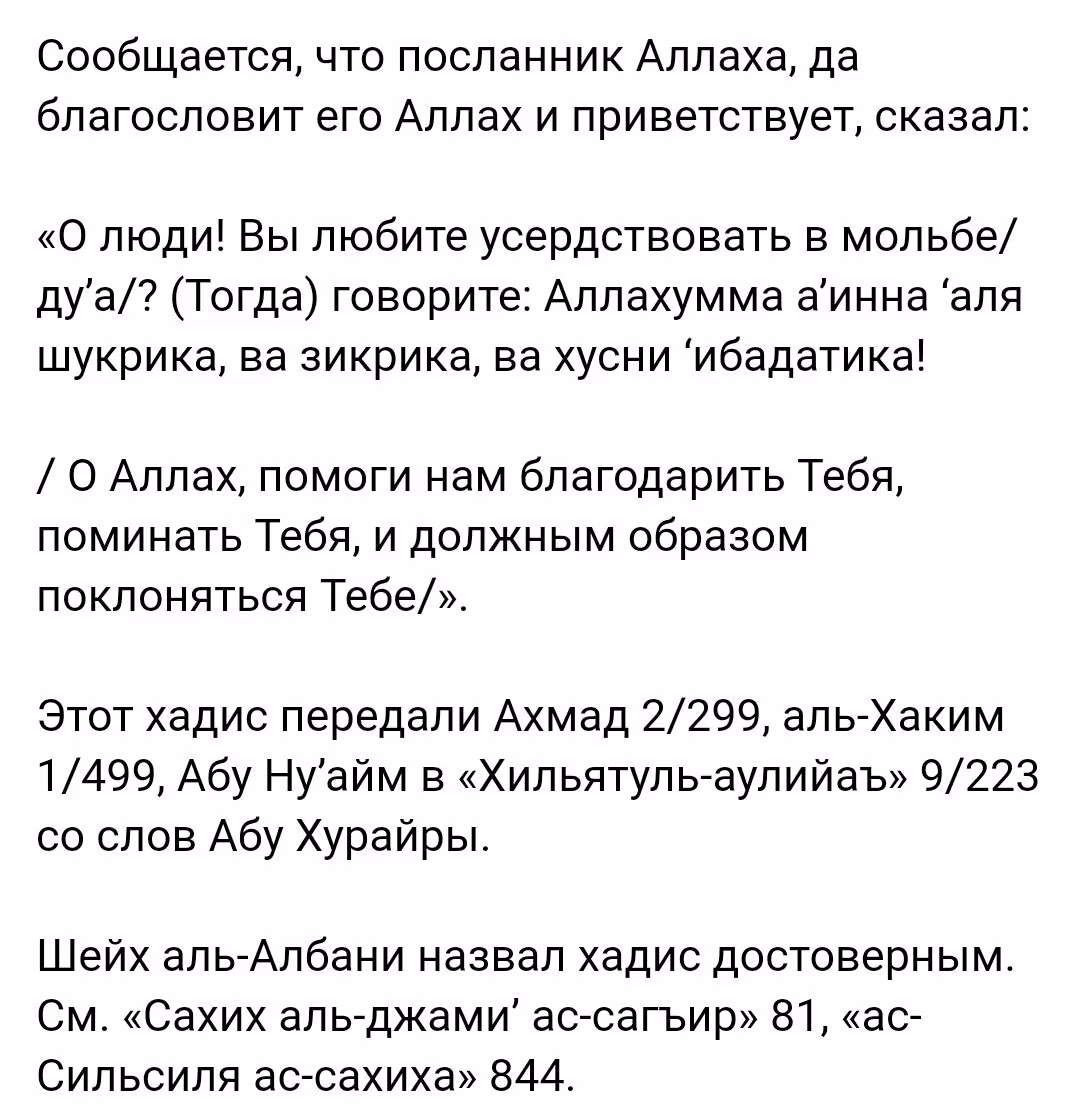 Сообщается, что посланник Аллаха, да благословит его Аллах и приветствует, сказал:

«О люди! Вы любите усердствовать в мольбе/ ду’а/? (Тогда) говорите: Аллахумма а’инна ‘аля шукрика, ва зикрика, ва хусни ‘ибадатика!

/ О Аллах, помоги нам благодарить Тебя, поминать Тебя, и должным образом поклоняться Тебе/».

Этот хадис передали Ахмад 2/299, аль-Хаким 1/499, Абу Ну’айм в «Хильятуль-аулийаъ» 9/223 со слов Абу Хурайры.

Шейх аль-Албани назвал хадис достоверным. См. «Сахих аль-джами’ ас-сагъир» 81, «ас-Сильсиля ас-сахиха» 844.